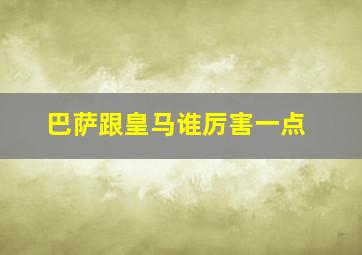 巴萨跟皇马谁厉害一点